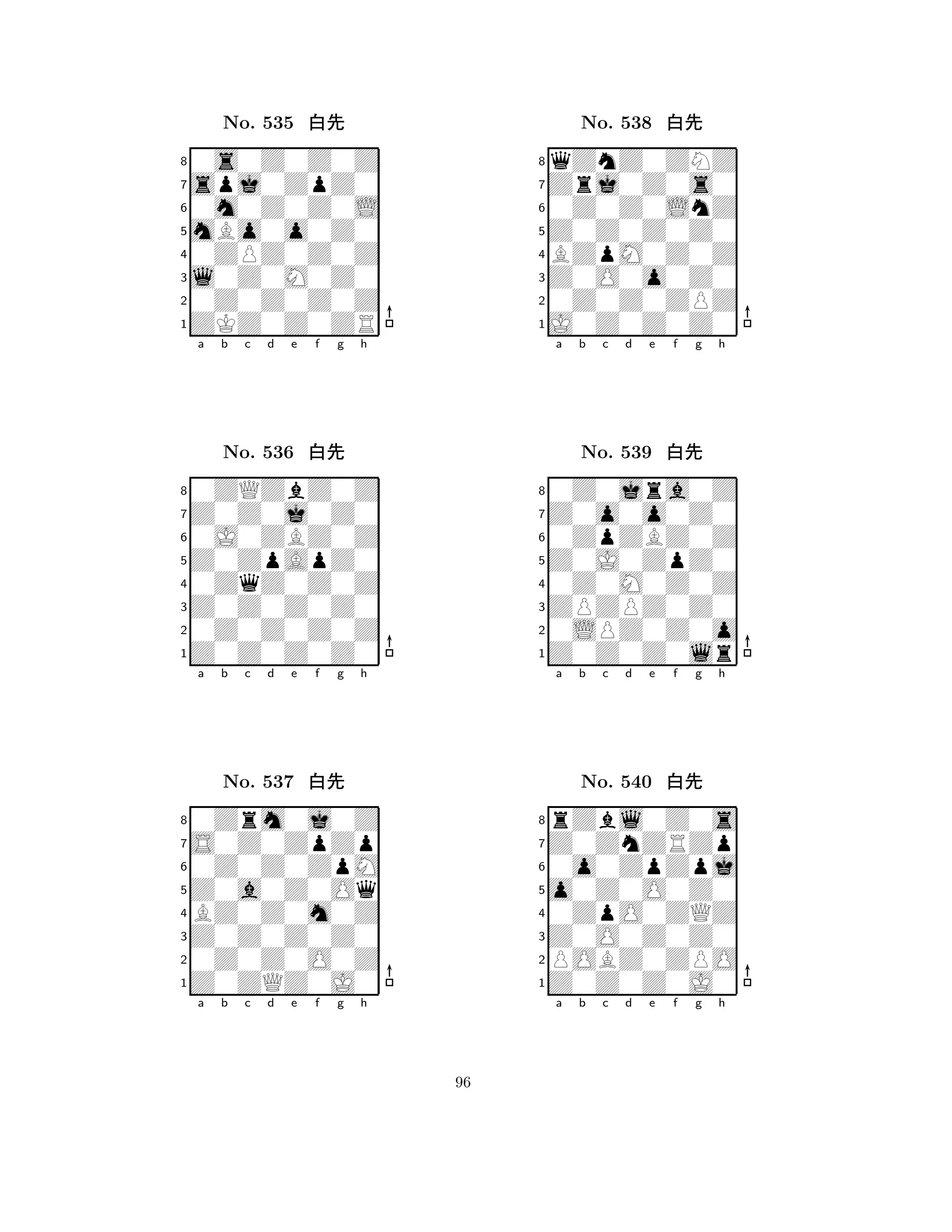 No. 535 白先

8
7
6
5
4
3
2
1
a b c d e f g h

No. 536 白先

8
7
6
5
4
3
2
1
a b c d e f g h

No. 537 白先

8
7
6
5
4
3
2
1
a b c d e f g h

No. 538 白先

8
7
6
5
4
3
2
1
a b c d e f g h

No. 539 白先

8
7
6
5
4
3
2
1
a b c d e f g h

No. 540 白先

8
7
6
5
4
3
2
1
a b c d e f g h

96